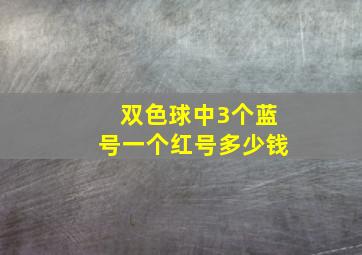 双色球中3个蓝号一个红号多少钱